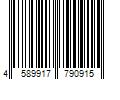 4 589917 790915